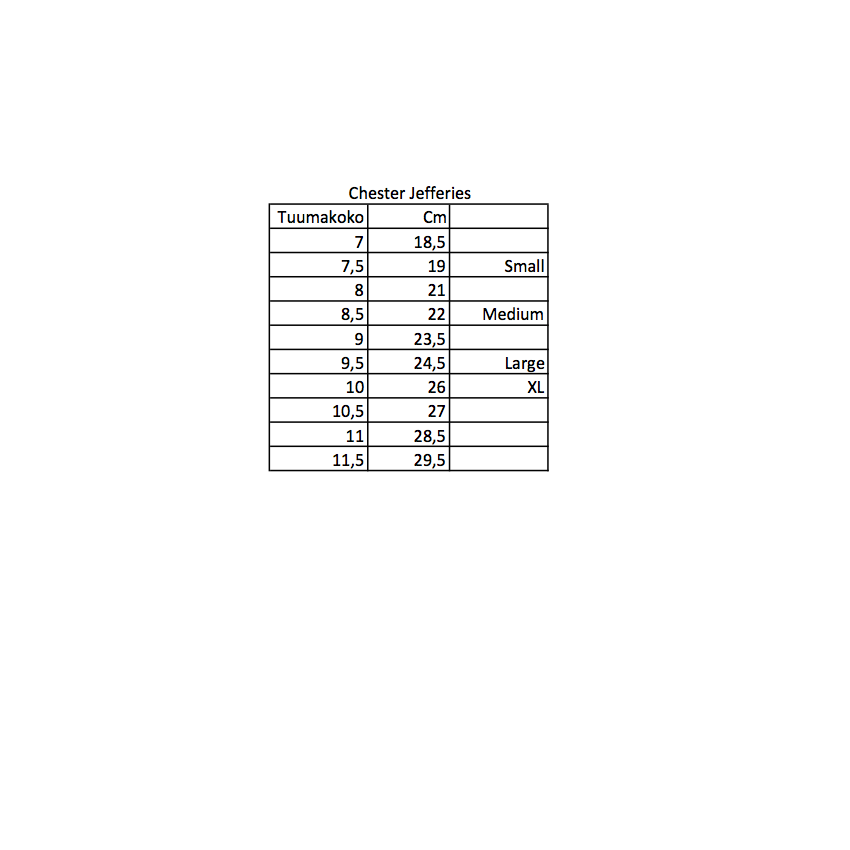 Chester Jefferies

| Tuumakoko | Cm | |
|---|---|---|
| 7 | 18,5 | |
| 7,5 | 19 | Small |
| 8 | 21 | |
| 8,5 | 22 | Medium |
| 9 | 23,5 | |
| 9,5 | 24,5 | Large |
| 10 | 26 | XL |
| 10,5 | 27 | |
| 11 | 28,5 | |
| 11,5 | 29,5 | |